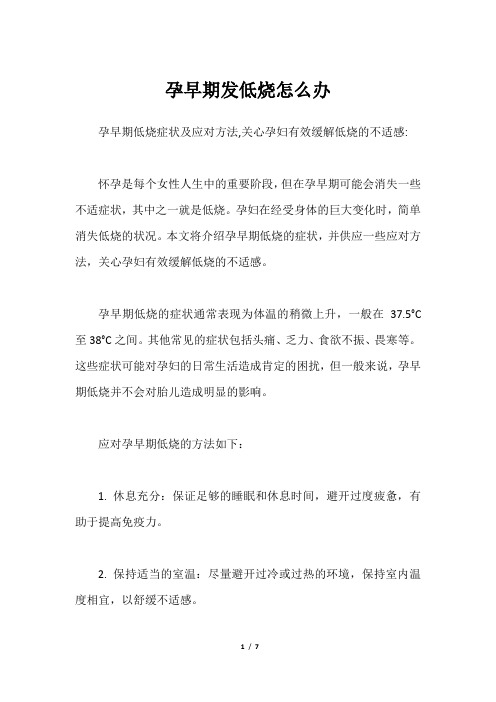 孕早期发低烧怎么办

孕早期低烧症状及应对方法,关心孕妇有效缓解低烧的不适感:

怀孕是每个女性人生中的重要阶段，但在孕早期可能会消失一些不适症状，其中之一就是低烧。孕妇在经受身体的巨大变化时，简单消失低烧的状况。本文将介绍孕早期低烧的症状，并供应一些应对方法，关心孕妇有效缓解低烧的不适感。

孕早期低烧的症状通常表现为体温的稍微上升，一般在 37.5°C 至 38°C 之间。其他常见的症状包括头痛、乏力、食欲不振、畏寒等。这些症状可能对孕妇的日常生活造成肯定的困扰，但一般来说，孕早期低烧并不会对胎儿造成明显的影响。

应对孕早期低烧的方法如下：

1. 休息充分：保证足够的睡眠和休息时间，避开过度疲惫，有助于提高免疫力。

2. 保持适当的室温：尽量避开过冷或过热的环境，保持室内温度相宜，以舒缓不适感。

1 / 7